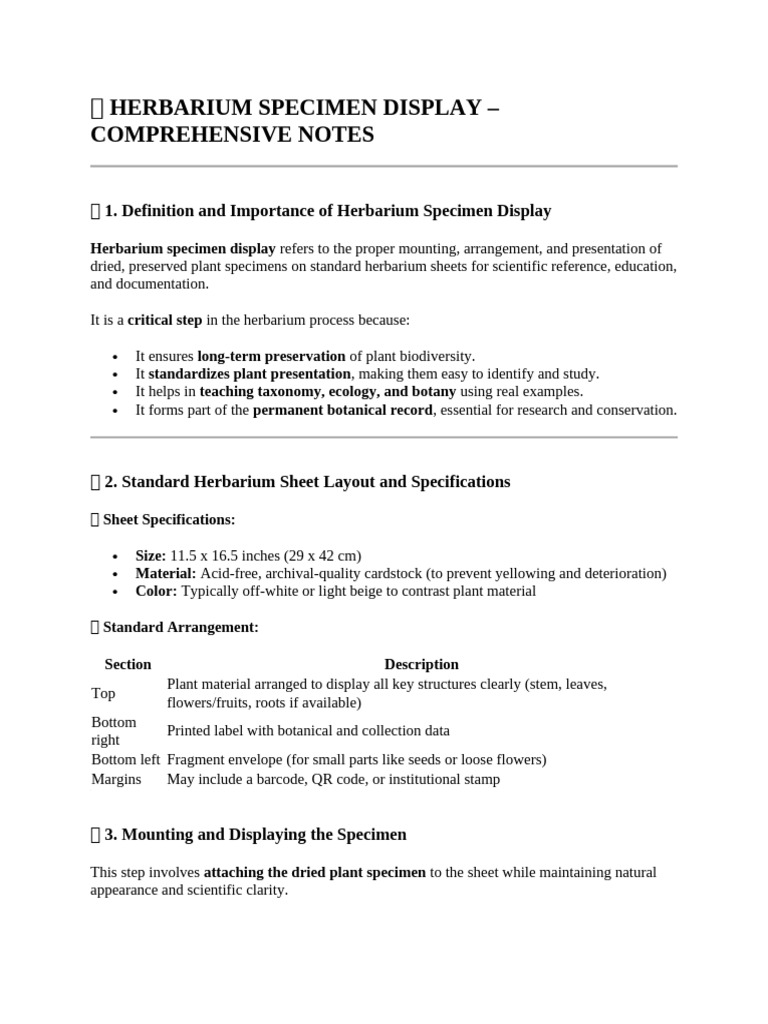 HERBARIUM SPECIMEN DISPLAY – COMPREHENSIVE NOTES

1. Definition and Importance of Herbarium Specimen Display

Herbarium specimen display refers to the proper mounting, arrangement, and presentation of dried, preserved plant specimens on standard herbarium sheets for scientific reference, education, and documentation.

It is a critical step in the herbarium process because:

• It ensures long-term preservation of plant biodiversity.
• It standardizes plant presentation, making them easy to identify and study.
• It helps in teaching taxonomy, ecology, and botany using real examples.
• It forms part of the permanent botanical record, essential for research and conservation.

2. Standard Herbarium Sheet Layout and Specifications

Sheet Specifications:

• Size: 11.5 x 16.5 inches (29 x 42 cm)
• Material: Acid-free, archival-quality cardstock (to prevent yellowing and deterioration)
• Color: Typically off-white or light beige to contrast plant material

Standard Arrangement:

| Section | Description |
|---|---|
| Top | Plant material arranged to display all key structures clearly (stem, leaves, flowers/fruits, roots if available) |
| Bottom right | Printed label with botanical and collection data |
| Bottom left | Fragment envelope (for small parts like seeds or loose flowers) |
| Margins | May include a barcode, QR code, or institutional stamp |

3. Mounting and Displaying the Specimen

This step involves attaching the dried plant specimen to the sheet while maintaining natural appearance and scientific clarity.